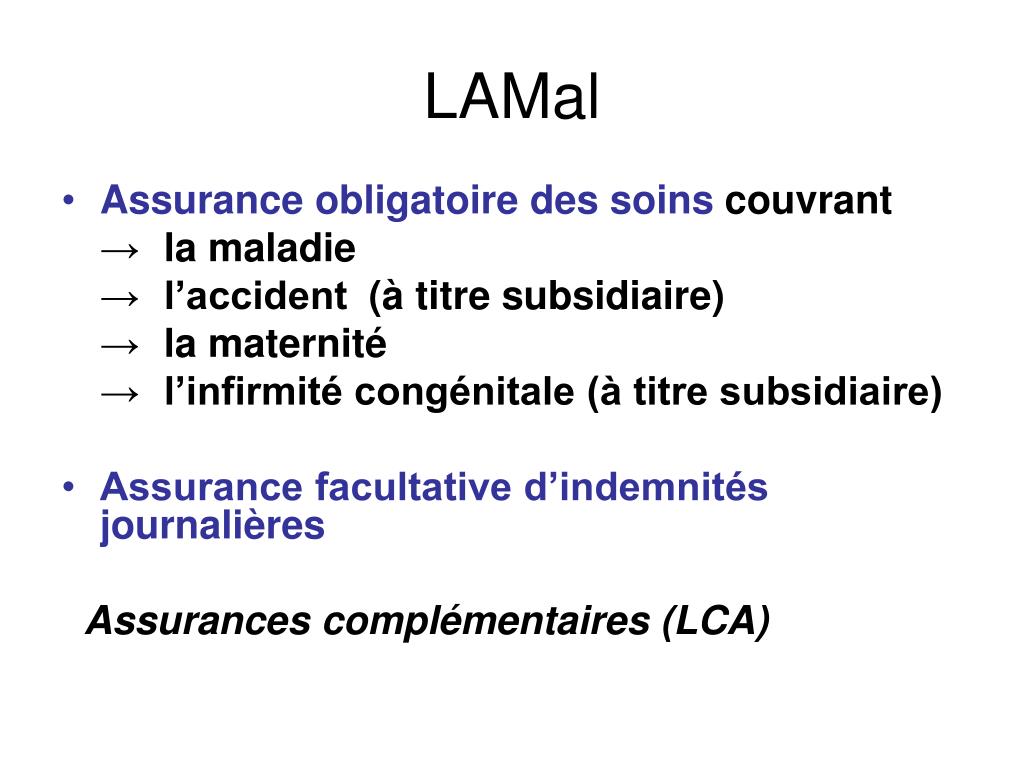 LAMal

• Assurance obligatoire des soins couvrant
→ la maladie
→ l’accident (à titre subsidiaire)
→ la maternité
→ l’infirmité congénitale (à titre subsidiaire)

• Assurance facultative d’indemnités journalières

Assurances complémentaires (LCA)